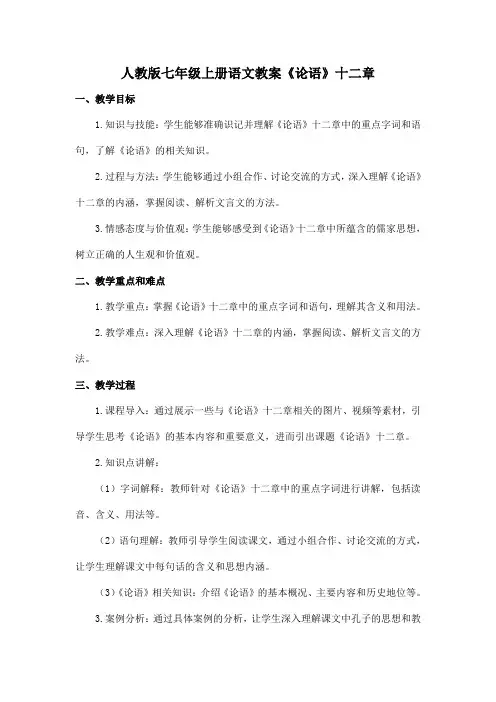 人教版七年级上册语文教案《论语》十二章

一、教学目标

1. 知识与技能：学生能够准确识记并理解《论语》十二章中的重点字词和语句，了解《论语》的相关知识。

2. 过程与方法：学生能够通过小组合作、讨论交流的方式，深入理解《论语》十二章的内涵，掌握阅读、解析文言文的方法。

3. 情感态度与价值观：学生能够感受到《论语》十二章中所蕴含的儒家思想，树立正确的人生观和价值观。

二、教学重点和难点

1. 教学重点：掌握《论语》十二章中的重点字词和语句，理解其含义和用法。

2. 教学难点：深入理解《论语》十二章的内涵，掌握阅读、解析文言文的方法。

三、教学过程

1. 课程导入：通过展示一些与《论语》十二章相关的图片、视频等素材，引导学生思考《论语》的基本内容和重要意义，进而引出课题《论语》十二章。

2. 知识点讲解：

（1）字词解释：教师针对《论语》十二章中的重点字词进行讲解，包括读音、含义、用法等。

（2）语句理解：教师引导学生阅读课文，通过小组合作、讨论交流的方式，让学生理解课文中每句话的含义和思想内涵。

（3）《论语》相关知识：介绍《论语》的基本概况、主要内容和历史地位等。

3. 案例分析：通过具体案例的分析，让学生深入理解课文中孔子的思想和教